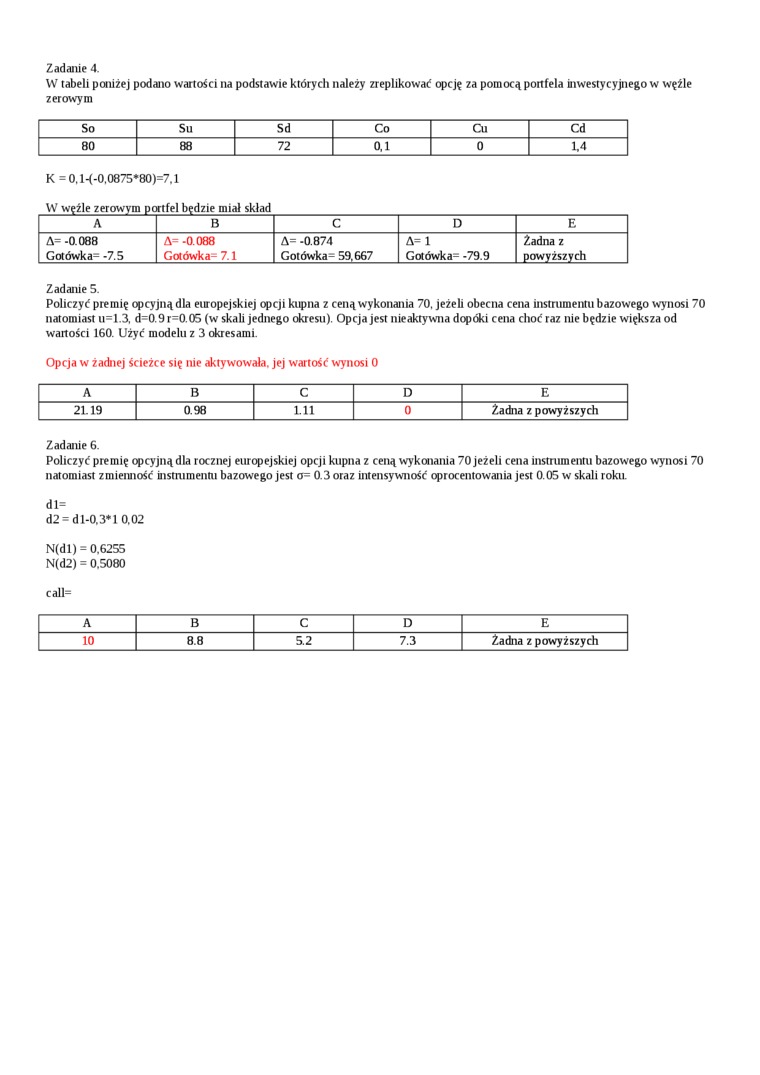 Zadanie 4.
W tabeli poniżej podano wartości na podstawie których należy zreplikować opcję za pomocą portfela inwestycyjnego w węźle zerowym

| So | Su | Sd | Co | Cu | Cd |
|---|---|---|---|---|---|
| 80 | 88 | 72 | 0,1 | 0 | 1,4 |

K = 0,1-(-0,0875*80)=7,1

W węźle zerowym portfel będzie miał skład

| A | B | C | D | E |
|---|---|---|---|---|
| Δ= -0.088 Gotówka= -7.5 | Δ= -0.088 Gotówka= 7.1 | Δ= -0.874 Gotówka= 59,667 | Δ= 1 Gotówka= -79.9 | Żadna z powyższych |

Zadanie 5.
Policzyć premię opcyjną dla europejskiej opcji kupna z ceną wykonania 70, jeżeli obecna cena instrumentu bazowego wynosi 70 natomiast u=1.3, d=0.9 r=0.05 (w skali jednego okresu). Opcja jest nieaktywna dopóki cena choć raz nie będzie większa od wartości 160. Użyć modelu z 3 okresami.

Opcja w żadnej ścieżce się nie aktywowała, jej wartość wynosi 0

| A | B | C | D | E |
|---|---|---|---|---|
| 21.19 | 0.98 | 1.11 | 0 | Żadna z powyższych |

Zadanie 6.
Policzyć premię opcyjną dla rocznej europejskiej opcji kupna z ceną wykonania 70 jeżeli cena instrumentu bazowego wynosi 70 natomiast zmienność instrumentu bazowego jest σ= 0.3 oraz intensywność oprocentowania jest 0.05 w skali roku.

d1=
d2 = d1-0,3*1 0,02

N(d1) = 0,6255
N(d2) = 0,5080

call=

| A | B | C | D | E |
|---|---|---|---|---|
| 10 | 8.8 | 5.2 | 7.3 | Żadna z powyższych |